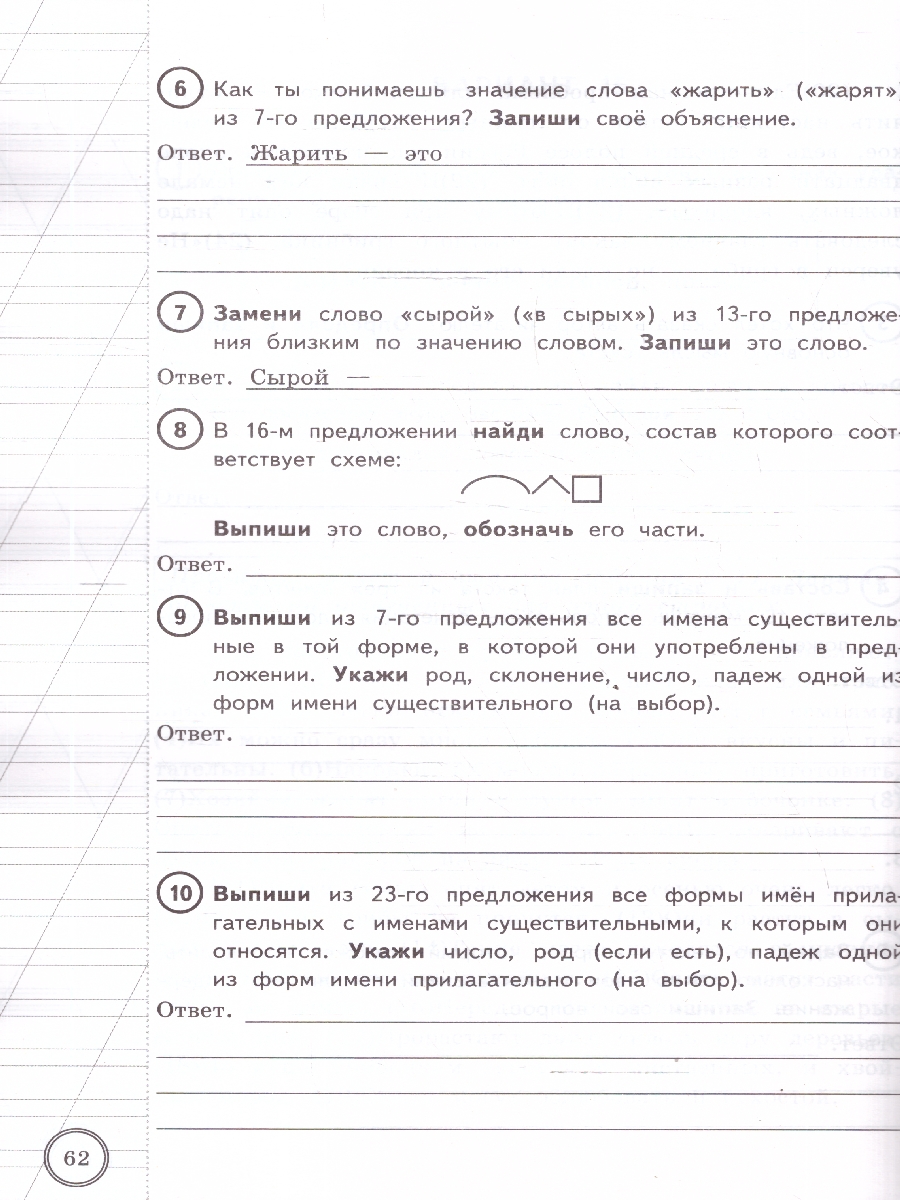 6 Как ты понимаешь значение слова «жарить» («жарят») из 7-го предложения? **Запиши** своё объяснение.

Ответ. Жарить — это

7 **Замени** слово «сырой» («в сырых») из 13-го предложения близким по значению словом. **Запиши** это слово.

Ответ. Сырой —

8 В 16-м предложении **найди** слово, состав которого соответствует схеме:

**Выпиши** это слово, **обозначь** его части.

Ответ.

9 **Выпиши** из 7-го предложения все имена существительные в той форме, в которой они употреблены в предложении. **Укажи** род, склонение, число, падеж одной из форм имени существительного (на выбор).

Ответ.

10 **Выпиши** из 23-го предложения все формы имён прилагательных с именами существительными, к которым они относятся. **Укажи** число, род (если есть), падеж одной из форм имени прилагательного (на выбор).

Ответ.

62